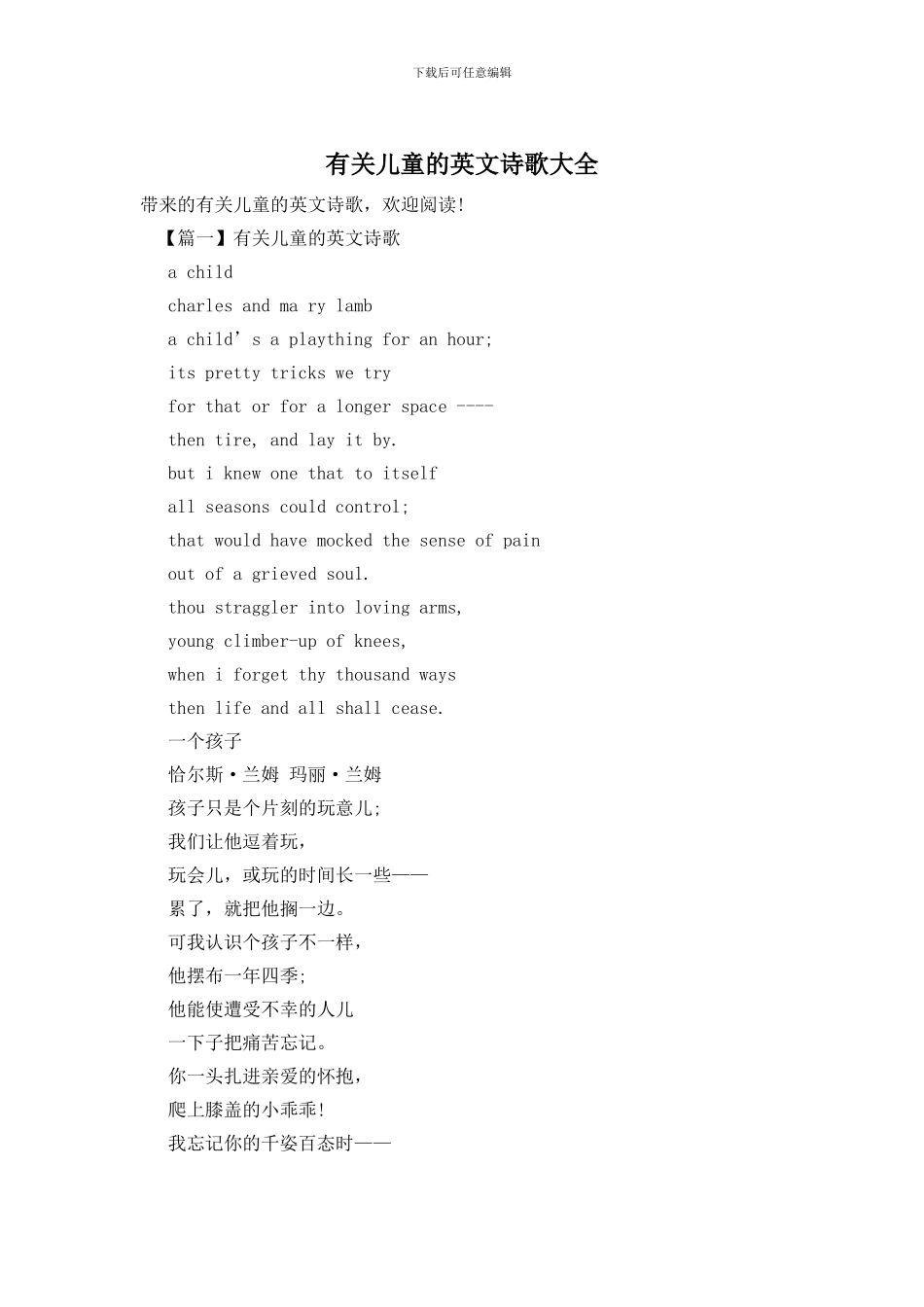 下载后可任意编辑

有关儿童的英文诗歌大全

带来的有关儿童的英文诗歌，欢迎阅读!

【篇一】有关儿童的英文诗歌

a child

charles and ma ry lamb

a child’s a plaything for an hour;

its pretty tricks we try

for that or for a longer space ----

then tire, and lay it by.

but i knew one that to itself

all seasons could control;

that would have mocked the sense of pain

out of a grieved soul.

thou straggler into loving arms,

young climber-up of knees,

when i forget thy thousand ways

then life and all shall cease.

一个孩子

恰尔斯·兰姆 玛丽·兰姆

孩子只是个片刻的玩意儿;

我们让他逗着玩,

玩会儿，或玩的时间长一些——

累了，就把他搁一边。

可我认识个孩子不一样,

他摆布一年四季;

他能使遭受不幸的人儿

一下子把痛苦忘记。

你一头扎进亲爱的怀抱,

爬上膝盖的小乖乖!

我忘记你的千姿百态时——